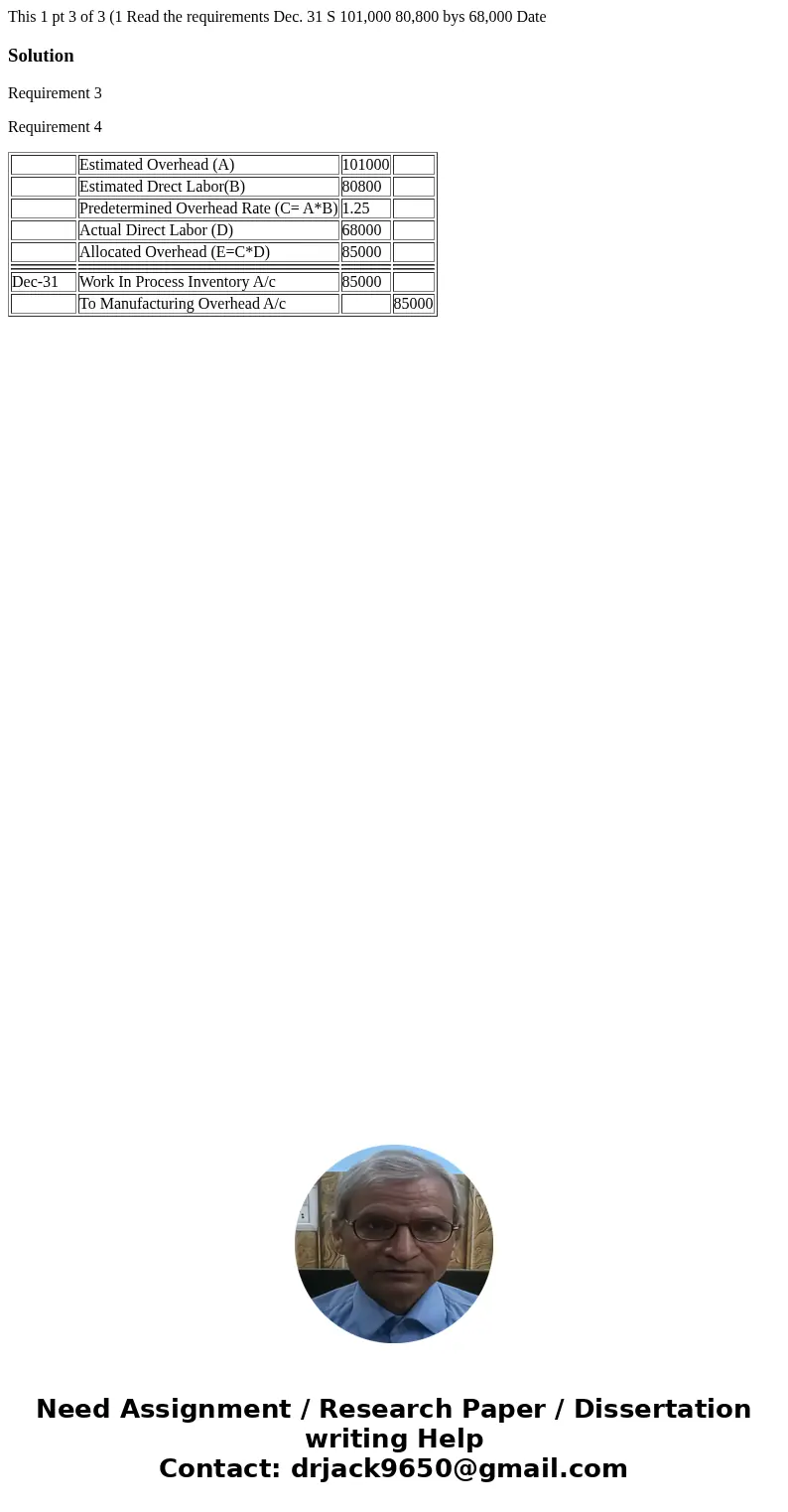 This 1 pt 3 of 3 (1 Read the requirements Dec. 31 S 101,000 80,800 bys 68,000 Date

Solution

Requirement 3

Requirement 4

| | | | |
|---|---|---|---|
| | Estimated Overhead (A) | 101000 | |
| | Estimated Drect Labor(B) | 80800 | |
| | Predetermined Overhead Rate (C= A*B) | 1.25 | |
| | Actual Direct Labor (D) | 68000 | |
| | Allocated Overhead (E=C*D) | 85000 | |
| | | | |
| Dec-31 | Work In Process Inventory A/c | 85000 | |
| | To Manufacturing Overhead A/c | | 85000 |

Need Assignment / Research Paper / Dissertation writing Help
Contact: drjack9650@gmail.com